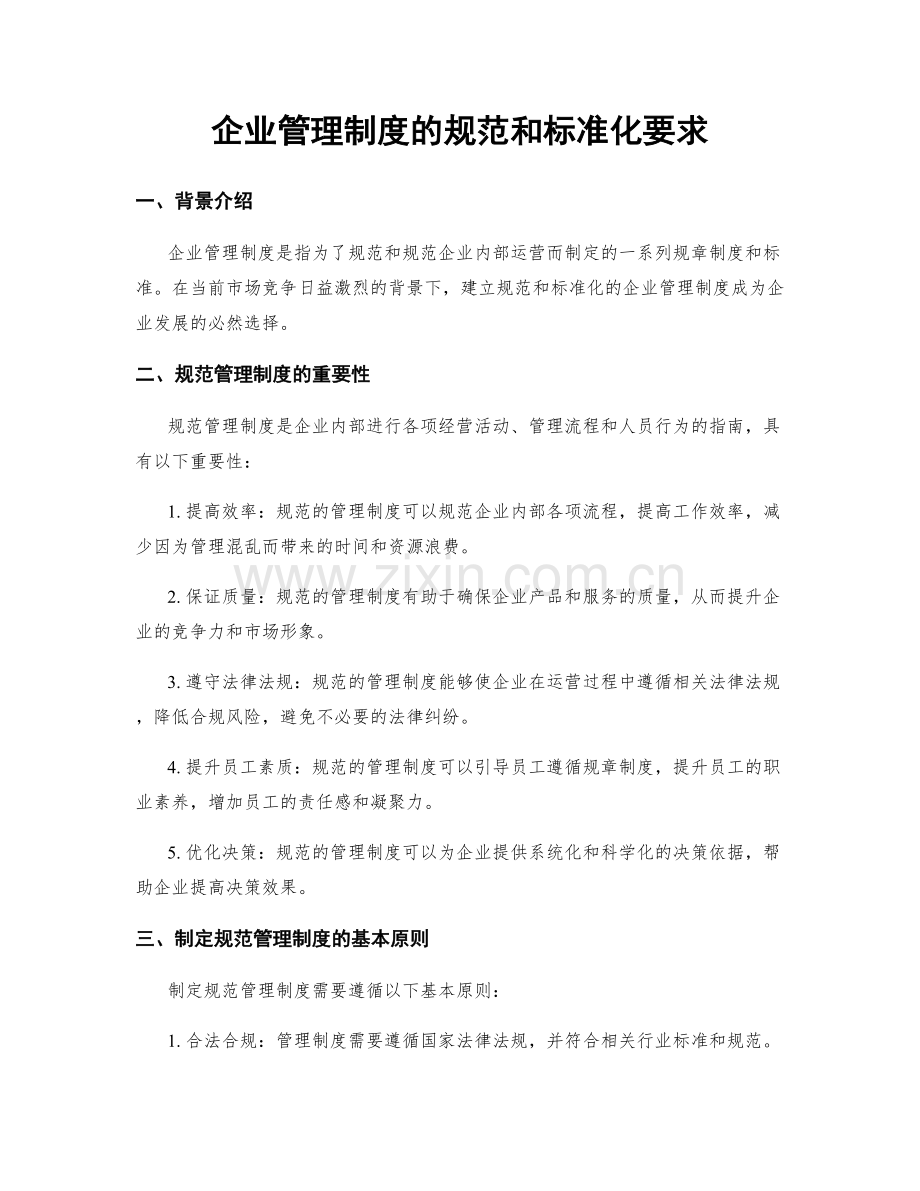 企业管理制度的规范和标准化要求

一、背景介绍

企业管理制度是指为了规范和规范企业内部运营而制定的一系列规章制度和标准。在当前市场竞争日益激烈的背景下，建立规范和标准化的企业管理制度成为企业发展的必然选择。

二、规范管理制度的重要性

规范管理制度是企业内部进行各项经营活动、管理流程和人员行为的指南，具有以下重要性：

1.提高效率：规范的管理制度可以规范企业内部各项流程，提高工作效率，减少因为管理混乱而带来的时间和资源浪费。

2.保证质量：规范的管理制度有助于确保企业产品和服务的质量，从而提升企业的竞争力和市场形象。

3.遵守法律法规：规范的管理制度能够使企业在运营过程中遵循相关法律法规，降低合规风险，避免不必要的法律纠纷。

4.提升员工素质：规范的管理制度可以引导员工遵循规章制度，提升员工的职业素养，增加员工的责任感和凝聚力。

5.优化决策：规范的管理制度可以为企业提供系统化和科学化的决策依据，帮助企业提高决策效果。

三、制定规范管理制度的基本原则

制定规范管理制度需要遵循以下基本原则：

1.合法合规：管理制度需要遵循国家法律法规，并符合相关行业标准和规范。

www.zixin.com.cn